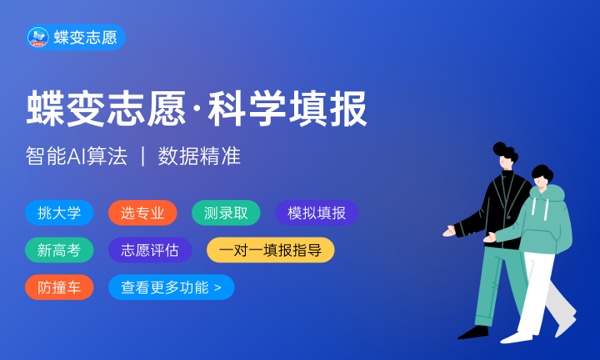 蝶变志愿

蝶变志愿·科学填报

智能AI算法 | 数据精准

挑大学 选专业 测录取 模拟填报

新高考 志愿评估 一对一填报指导

防撞车 查看更多功能 >